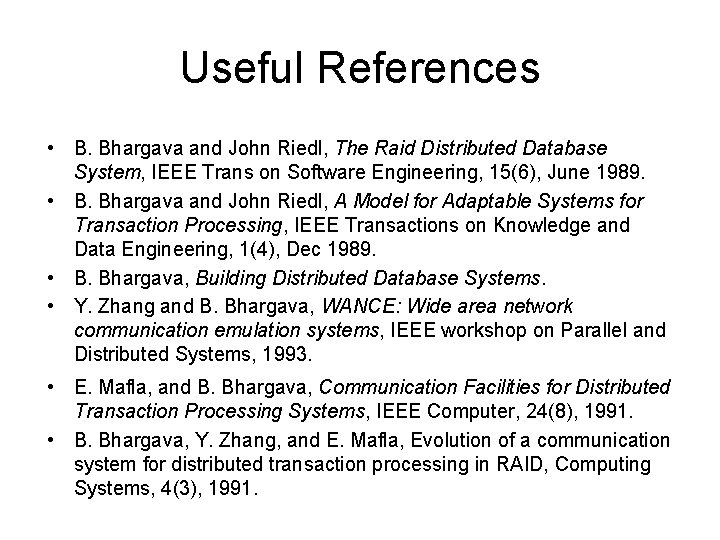 Useful References

• B. Bhargava and John Riedl, The Raid Distributed Database System, IEEE Trans on Software Engineering, 15(6), June 1989.
• B. Bhargava and John Riedl, A Model for Adaptable Systems for Transaction Processing, IEEE Transactions on Knowledge and Data Engineering, 1(4), Dec 1989.
• B. Bhargava, Building Distributed Database Systems.
• Y. Zhang and B. Bhargava, WANCE: Wide area network communication emulation systems, IEEE workshop on Parallel and Distributed Systems, 1993.
• E. Mafla, and B. Bhargava, Communication Facilities for Distributed Transaction Processing Systems, IEEE Computer, 24(8), 1991.
• B. Bhargava, Y. Zhang, and E. Mafla, Evolution of a communication system for distributed transaction processing in RAID, Computing Systems, 4(3), 1991.